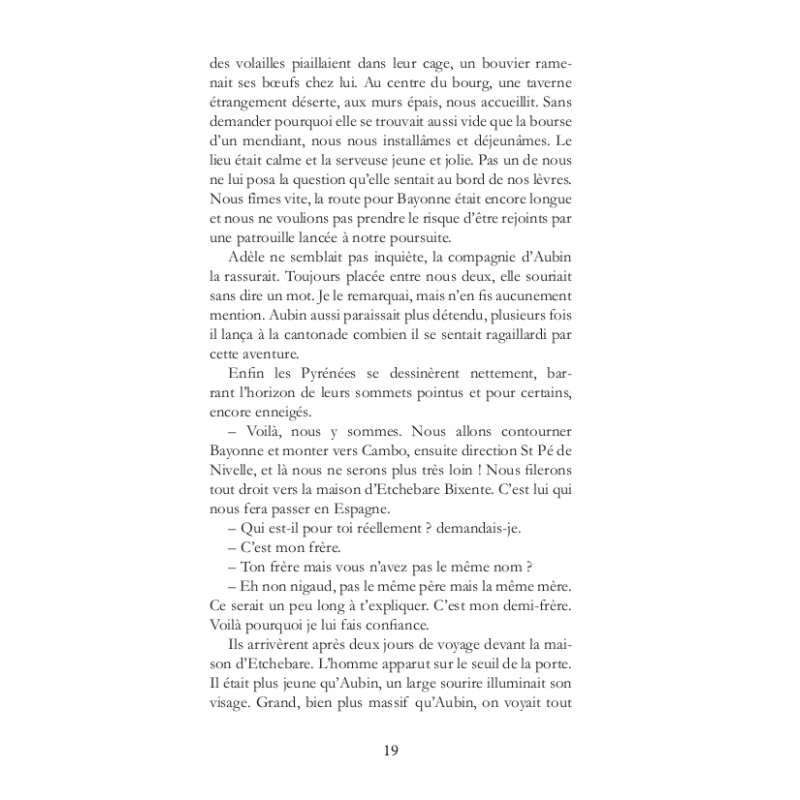 des volailles piaillaient dans leur cage, un bouvier ramenait ses bœufs chez lui. Au centre du bourg, une taverne étrangement déserte, aux murs épais, nous accueillit. Sans demander pourquoi elle se trouvait aussi vide que la bourse d'un mendiant, nous nous installâmes et déjeunâmes. Le lieu était calme et la serveuse jeune et jolie. Pas un de nous ne lui posa la question qu'elle sentait au bord de nos lèvres. Nous fîmes vite, la route pour Bayonne était encore longue et nous ne voulions pas prendre le risque d'être rejoints par une patrouille lancée à notre poursuite.

Adèle ne semblait pas inquiète, la compagnie d'Aubin la rassurait. Toujours placée entre nous deux, elle souriait sans dire un mot. Je le remarquai, mais n'en fis aucunement mention. Aubin aussi paraissait plus détendu, plusieurs fois il lança à la cantonade combien il se sentait ragaillardi par cette aventure.

Enfin les Pyrénées se dessinèrent nettement, barrant l'horizon de leurs sommets pointus et pour certains, encore enneigés.

– Voilà, nous y sommes. Nous allons contourner Bayonne et monter vers Cambo, ensuite direction St Pé de Nivelle, et là nous ne serons plus très loin ! Nous filerons tout droit vers la maison d'Etchebare Bixente. C'est lui qui nous fera passer en Espagne.

– Qui est-il pour toi réellement ? demandais-je.

– C'est mon frère.

– Ton frère mais vous n'avez pas le même nom ?

– Eh non nigaud, pas le même père mais la même mère. Ce serait un peu long à t'expliquer. C'est mon demi-frère. Voilà pourquoi je lui fais confiance.

Ils arrivèrent après deux jours de voyage devant la maison d'Etchebare. L'homme apparut sur le seuil de la porte. Il était plus jeune qu'Aubin, un large sourire illuminait son visage. Grand, bien plus massif qu'Aubin, on voyait tout

19